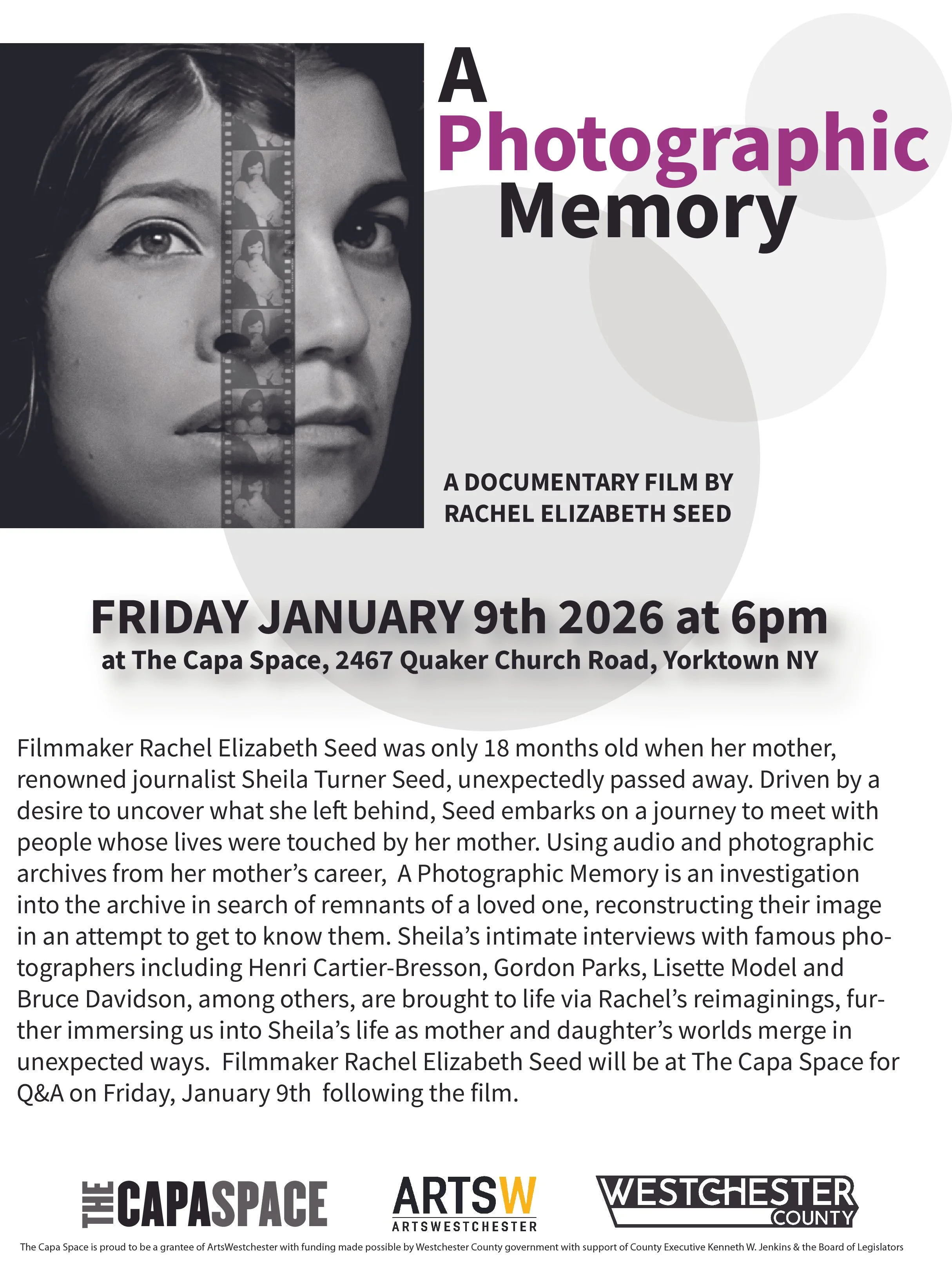 A Photographic Memory

A DOCUMENTARY FILM BY RACHEL ELIZABETH SEED

FRIDAY JANUARY 9th 2026 at 6pm
at The Capa Space, 2467 Quaker Church Road, Yorktown NY

Filmmaker Rachel Elizabeth Seed was only 18 months old when her mother, renowned journalist Sheila Turner Seed, unexpectedly passed away. Driven by a desire to uncover what she left behind, Seed embarks on a journey to meet with people whose lives were touched by her mother. Using audio and photographic archives from her mother's career, A Photographic Memory is an investigation into the archive in search of remnants of a loved one, reconstructing their image in an attempt to get to know them. Sheila's intimate interviews with famous photographers including Henri Cartier-Bresson, Gordon Parks, Lisette Model and Bruce Davidson, among others, are brought to life via Rachel's reimaginings, further immersing us into Sheila's life as mother and daughter's worlds merge in unexpected ways. Filmmaker Rachel Elizabeth Seed will be at The Capa Space for Q&A on Friday, January 9th following the film.

THE CAPASPACE

ARTSW
ARTSWESTCHESTER

WESTCHESTER COUNTY

The Capa Space is proud to be a grantee of ArtsWestchester with funding made possible by Westchester County government with support of County Executive Kenneth W. Jenkins & the Board of Legislators